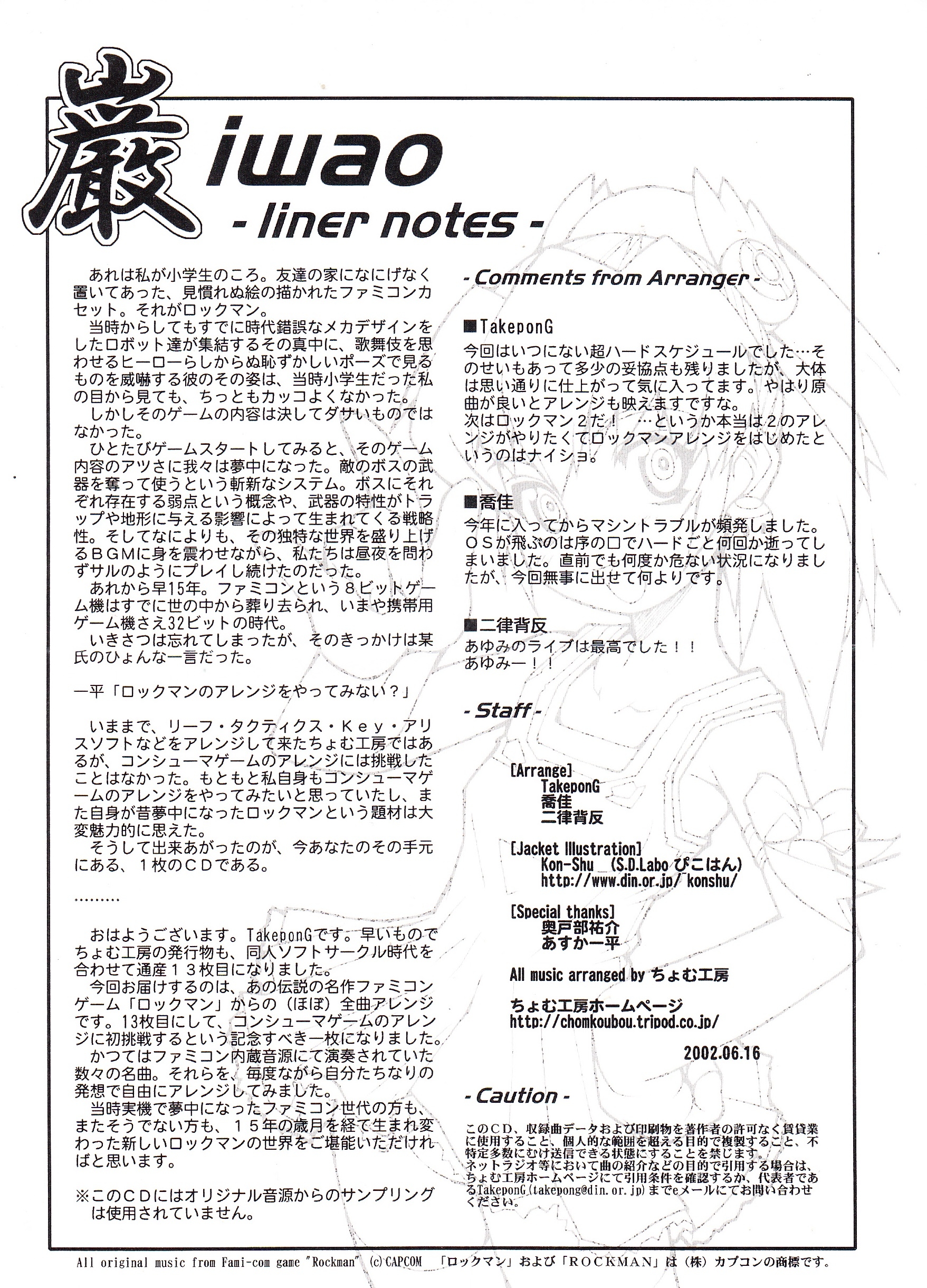 巌 iwao
- liner notes -

あれは私が小学生のころ。友達の家になにげなく置いてあった、見慣れぬ絵の描かれたファミコンカセット。それがロックマン。
当時からしてもすでに時代錯誤なメカデザインをしたロボット達が集結するその真中に、歌舞伎を思わせるヒーローらしからぬ恥ずかしいポーズで見るものを威嚇する彼のその姿は、当時小学生だった私の目から見ても、ちっともカッコよくなかった。
しかしそのゲームの内容は決してダサいものではなかった。
ひとたびゲームスタートしてみると、そのゲーム内容のアツさに我々は夢中になった。敵のボスの武器を奪って使うという斬新なシステム。ボスにそれぞれ存在する弱点という概念や、武器の特性がトラップや地形に与える影響によって生まれてくる戦略性。そしてなによりも、その独特な世界を盛り上げるＢＧＭに身を震わせながら、私たちは昼夜を問わずサルのようにプレイし続けたのだった。
あれから早15年。ファミコンという８ビットゲーム機はすでに世の中から葬り去られ、いまや携帯用ゲーム機さえ32ビットの時代。
いきさつは忘れてしまったが、そのきっかけは某氏のひょんな一言だった。

一平「ロックマンのアレンジをやってみない？」

いままで、リーフ・タクティクス・Ｋｅｙ・アリスソフトなどをアレンジして来たちょむ工房ではあるが、コンシューマゲームのアレンジには挑戦したことはなかった。もともと私自身もコンシューマゲームのアレンジをやってみたいと思っていたし、また自身が昔夢中になったロックマンという題材は大変魅力的に思えた。
そうして出来あがったのが、今あなたのその手元にある、１枚のＣＤである。

.........

おはようございます。TakeponGです。早いものでちょむ工房の発行物も、同人ソフトサークル時代を合わせて通産１３枚目になりました。
今回お届けするのは、あの伝説の名作ファミコンゲーム「ロックマン」からの（ほぼ）全曲アレンジです。13枚目にして、コンシューマゲームのアレンジに初挑戦するという記念すべき一枚になりました。
かつてはファミコン内蔵音源にて演奏されていた数々の名曲。それらを、毎度ながら自分たちなりの発想で自由にアレンジしてみました。
当時実機で夢中になったファミコン世代の方も、またそうでない方も、１５年の歳月を経て生まれ変わった新しいロックマンの世界をご堪能いただければと思います。

※このＣＤにはオリジナル音源からのサンプリングは使用されていません。

- Comments from Arranger -

■TakeponG
今回はいつにない超ハードスケジュールでした…そのせいもあって多少の妥協点も残りましたが、大体は思い通りに仕上がって気に入ってます。やはり原曲が良いとアレンジも映えますですな。
次はロックマン２だ！ …というか本当は２のアレンジがやりたくてロックマンアレンジをはじめたというのはナイショ。

■喬佳
今年に入ってからマシントラブルが頻発しました。ＯＳが飛ぶのは序の口でハードごと何回か逝ってしまいました。直前でも何度か危ない状況になりましたが、今回無事に出せて何よりです。

■二律背反
あゆみのライブは最高でした！！
あゆみー！！

- Staff -

[Arrange]
TakeponG
喬佳
二律背反

[Jacket Illustration]
Kon-Shu (S.D.Labo ぴこはん)
http://www.din.or.jp/~konshu/

[Special thanks]
奥戸部祐介
あすか一平

All music arranged by ちょむ工房

ちょむ工房ホームページ
http://chomkoubou.tripod.co.jp/

2002.06.16

- Caution -
このＣＤ、収録曲データおよび印刷物を著作者の許可なく賃貸業に使用すること、個人的な範囲を超える目的で複製すること、不特定多数にむけ送信できる状態にすることを禁じます。
ネットラジオ等において曲の紹介などの目的で引用する場合は、ちょむ工房ホームページにて引用条件を確認するか、代表者であるTakeponG(takepong@din.or.jp)までeメールにてお問い合わせください。

All original music from Fami-com game "Rockman" (c)CAPCOM 「ロックマン」および「ROCKMAN」は（株）カプコンの商標です。